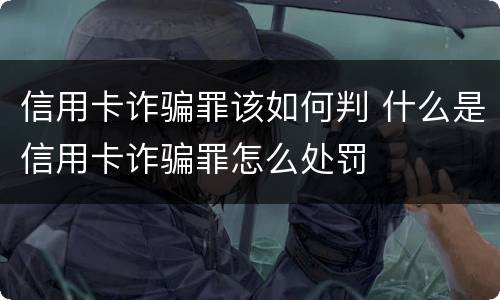 信用卡诈骗罪该如何判 什么是信用卡诈骗罪怎么处罚